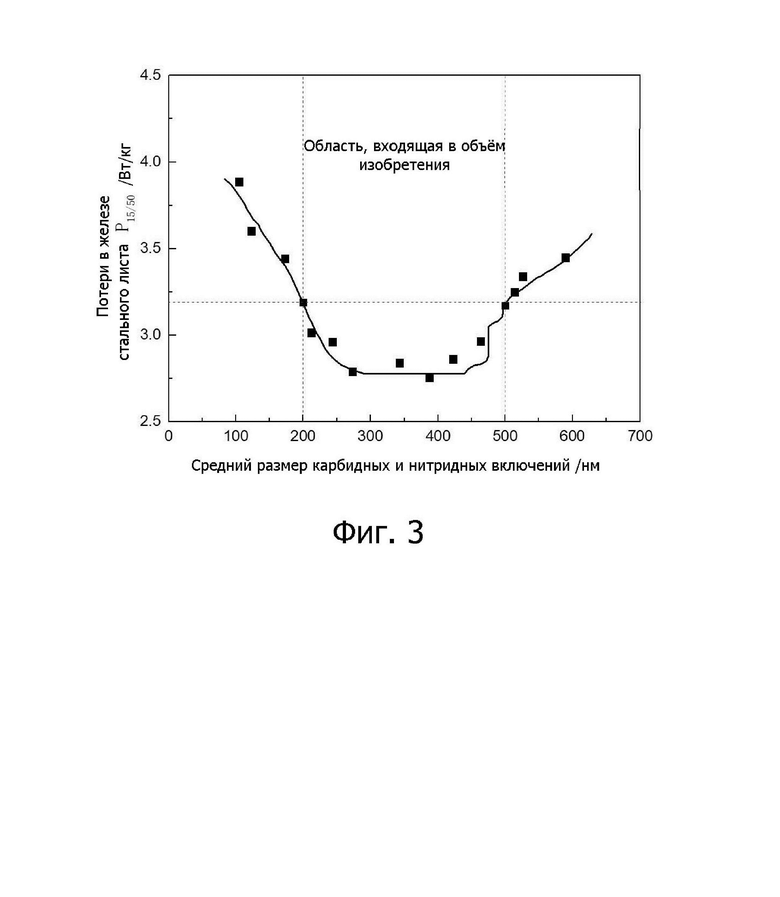 4.5
4.0
3.5
3.0
2.5

Потери в железе стального листа $P_{15/50}$ /Вт/кг

Область, входящая в объём изобретения

0 100 200 300 400 500 600 700

Средний размер карбидных и нитридных включений /нм

Фиг. 3